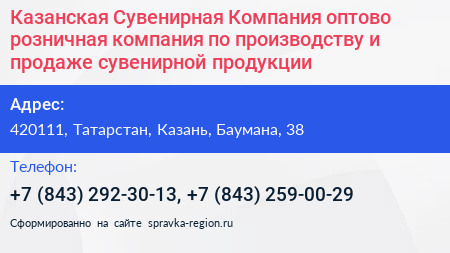 Казанская Сувенирная Компания оптово розничная компания по производству и продаже сувенирной продукции

Адрес:

420111, Татарстан, Казань, Баумана, 38

Телефон:

+7 (843) 292-30-13, +7 (843) 259-00-29

Сформированно на сайте spravka-region.ru